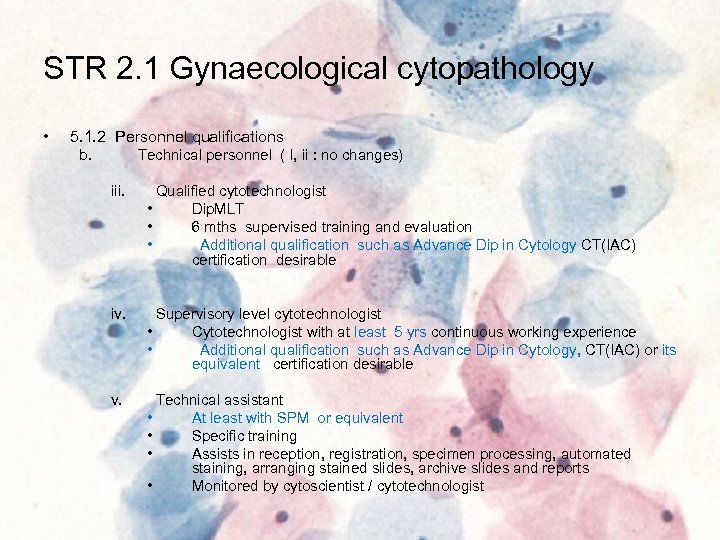 STR 2.1 Gynaecological cytopathology

• 5.1.2 Personnel qualifications
b. Technical personnel ( I, ii : no changes)

iii. Qualified cytotechnologist
• DipMLT
• 6 mths supervised training and evaluation
• Additional qualification such as Advance Dip in Cytology CT(IAC) certification desirable

iv. Supervisory level cytotechnologist
• Cytotechnologist with at least 5 yrs continuous working experience
• Additional qualification such as Advance Dip in Cytology, CT(IAC) or its equivalent certification desirable

v. Technical assistant
• At least with SPM or equivalent
• Specific training
• Assists in reception, registration, specimen processing, automated staining, arranging stained slides, archive slides and reports
• Monitored by cytoscientist / cytotechnologist